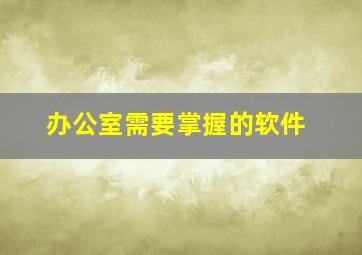 办公室需要掌握的软件